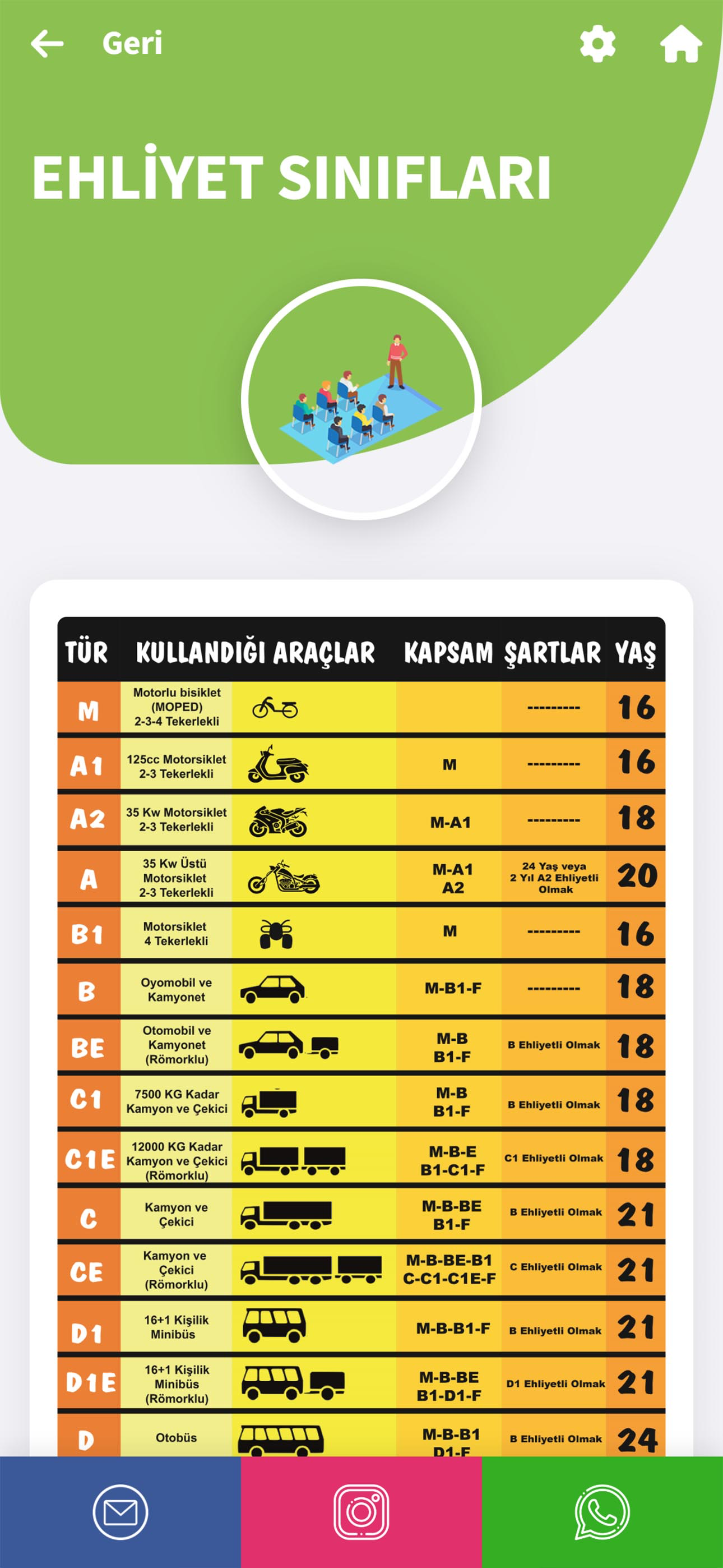 Geri

EHLİYET SINIFLARI

| TÜR | KULLANDIĞI ARAÇLAR | KAPSAM | ŞARTLAR | YAŞ |
|---|---|---|---|---|
| M | Motorlu bisiklet (MOPED) 2-3-4 Tekerlekli | | --------- | 16 |
| A1 | 125cc Motorsiklet 2-3 Tekerlekli | M | --------- | 16 |
| A2 | 35 Kw Motorsiklet 2-3 Tekerlekli | M-A1 | --------- | 18 |
| A | 35 Kw Üstü Motorsiklet 2-3 Tekerlekli | M-A1 A2 | 24 Yaş veya 2 Yıl A2 Ehliyetli Olmak | 20 |
| B1 | Motorsiklet 4 Tekerlekli | M | --------- | 16 |
| B | Oyomobil ve Kamyonet | M-B1-F | --------- | 18 |
| BE | Otomobil ve Kamyonet (Römorklu) | M-B B1-F | B Ehliyetli Olmak | 18 |
| C1 | 7500 KG Kadar Kamyon ve Çekici | M-B B1-F | B Ehliyetli Olmak | 18 |
| C1E | 12000 KG Kadar Kamyon ve Çekici (Römorklu) | M-B-E B1-C1-F | C1 Ehliyetli Olmak | 18 |
| C | Kamyon ve Çekici | M-B-BE B1-F | B Ehliyetli Olmak | 21 |
| CE | Kamyon ve Çekici (Römorklu) | M-B-BE-B1 C-C1-C1E-F | C Ehliyetli Olmak | 21 |
| D1 | 16+1 Kişilik Minibüs | M-B-B1-F | B Ehliyetli Olmak | 21 |
| D1E | 16+1 Kişilik Minibüs (Römorklu) | M-B-BE B1-D1-F | D1 Ehliyetli Olmak | 21 |
| D | Otobüs | M-B-B1 D1-F | B Ehliyetli Olmak | 24 |